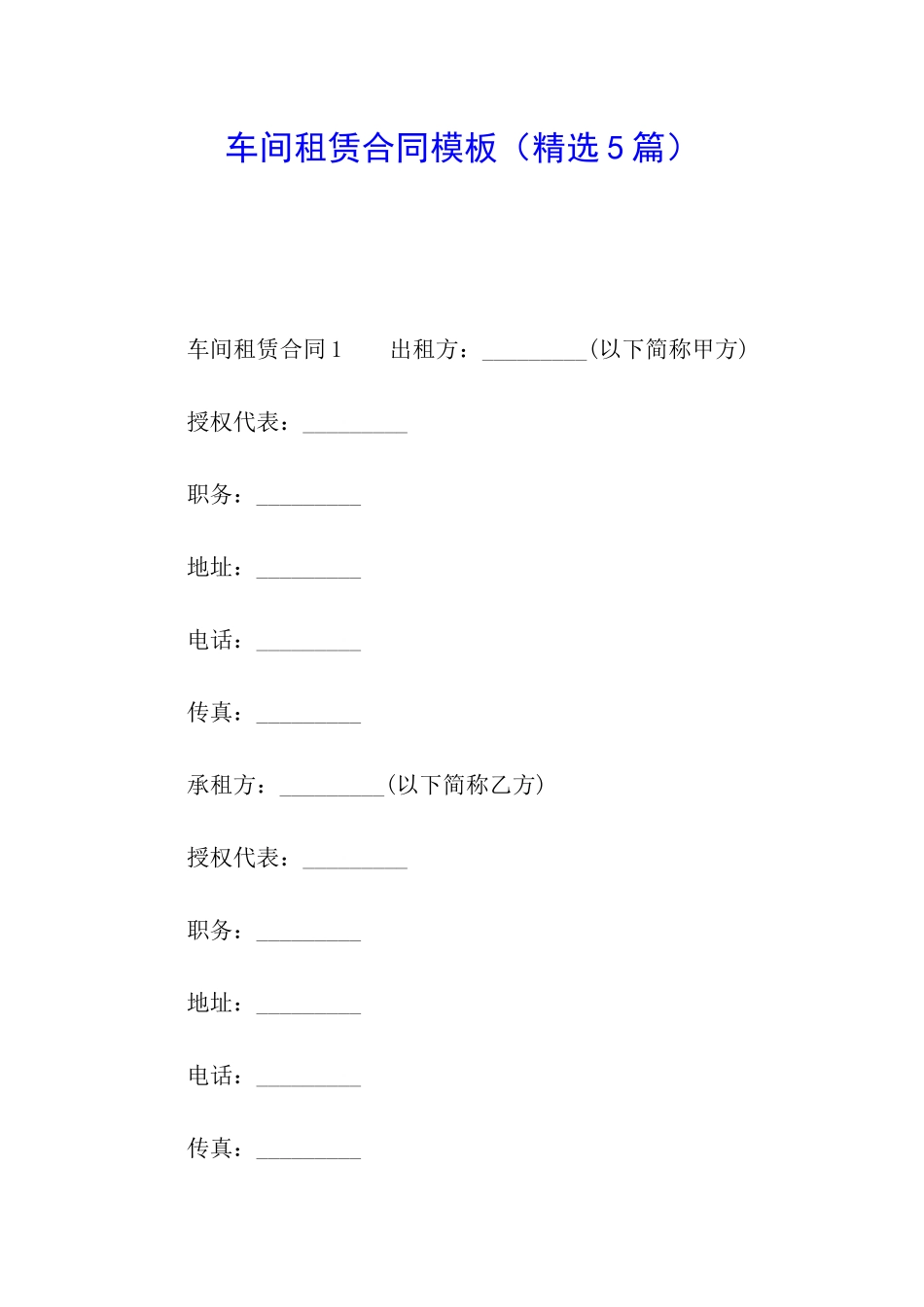 车间租赁合同模板（精选5篇）

车间租赁合同1　　出租方：_________(以下简称甲方)

授权代表：_________

职务：_________

地址：_________

电话：_________

传真：_________

承租方：_________(以下简称乙方)

授权代表：_________

职务：_________

地址：_________

电话：_________

传真：_________